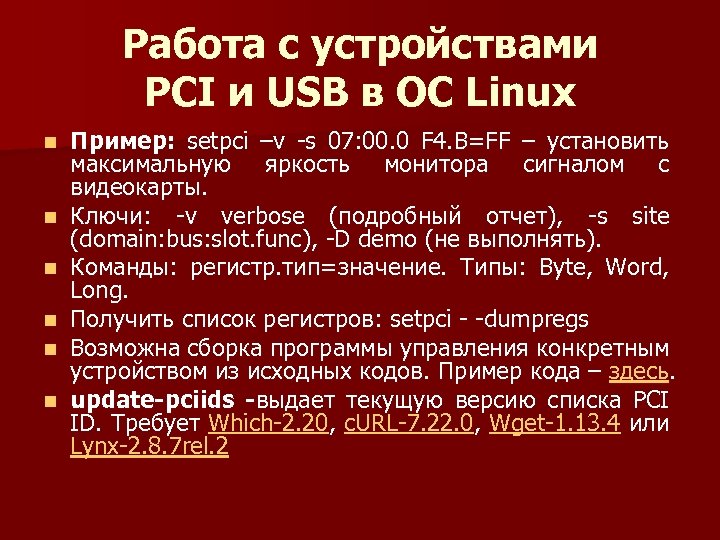 Работа с устройствами PCI и USB в ОС Linux

Пример: setpci –v -s 07:00.0 F4.B=FF – установить максимальную яркость монитора сигналом с видеокарты.

Ключи: -v verbose (подробный отчет), -s site (domain:bus:slot.func), -D demo (не выполнять).

Команды: регистр.тип=значение. Типы: Byte, Word, Long.

Получить список регистров: setpci - -dumpregs

Возможна сборка программы управления конкретным устройством из исходных кодов. Пример кода – здесь.

update-pciids -выдает текущую версию списка PCI ID. Требует Which-2.20, cURL-7.22.0, Wget-1.13.4 или Lynx-2.8.7rel.2